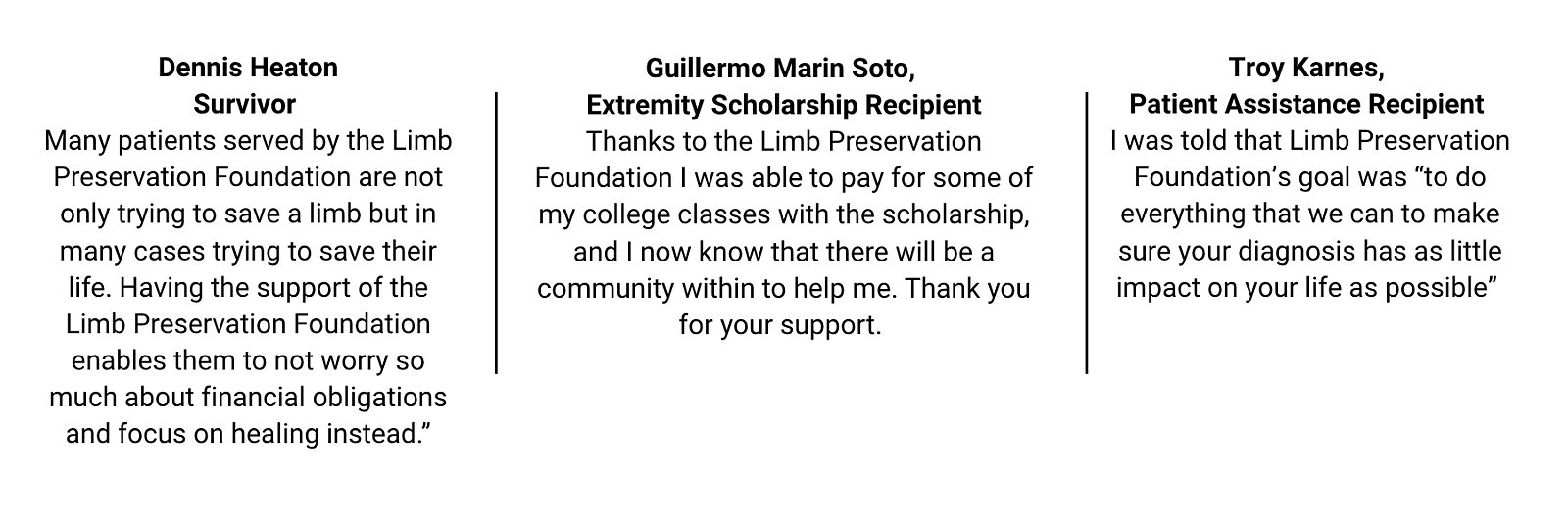 Dennis Heaton
Survivor
Many patients served by the Limb Preservation Foundation are not only trying to save a limb but in many cases trying to save their life. Having the support of the Limb Preservation Foundation enables them to not worry so much about financial obligations and focus on healing instead."

Guillermo Marin Soto,
Extremity Scholarship Recipient
Thanks to the Limb Preservation Foundation I was able to pay for some of my college classes with the scholarship, and I now know that there will be a community within to help me. Thank you for your support.

Troy Karnes,
Patient Assistance Recipient
I was told that Limb Preservation Foundation's goal was "to do everything that we can to make sure your diagnosis has as little impact on your life as possible"